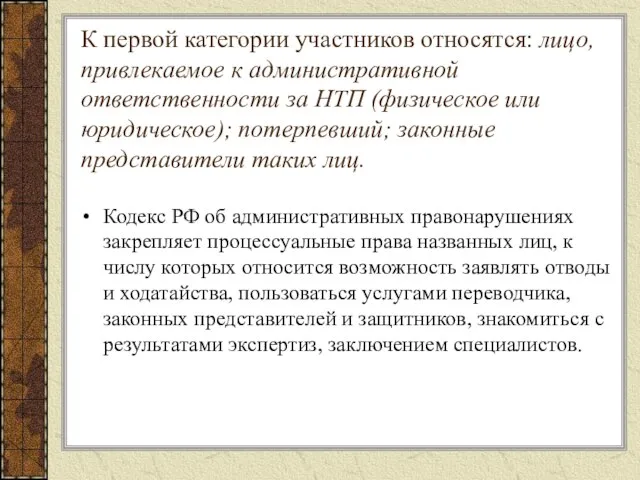 К первой категории участников относятся: лицо, привлекаемое к административной ответственности за НТП (физическое или юридическое); потерпевший; законные представители таких лиц.

• Кодекс РФ об административных правонарушениях закрепляет процессуальные права названных лиц, к числу которых относится возможность заявлять отводы и ходатайства, пользоваться услугами переводчика, законных представителей и защитников, знакомиться с результатами экспертиз, заключением специалистов.